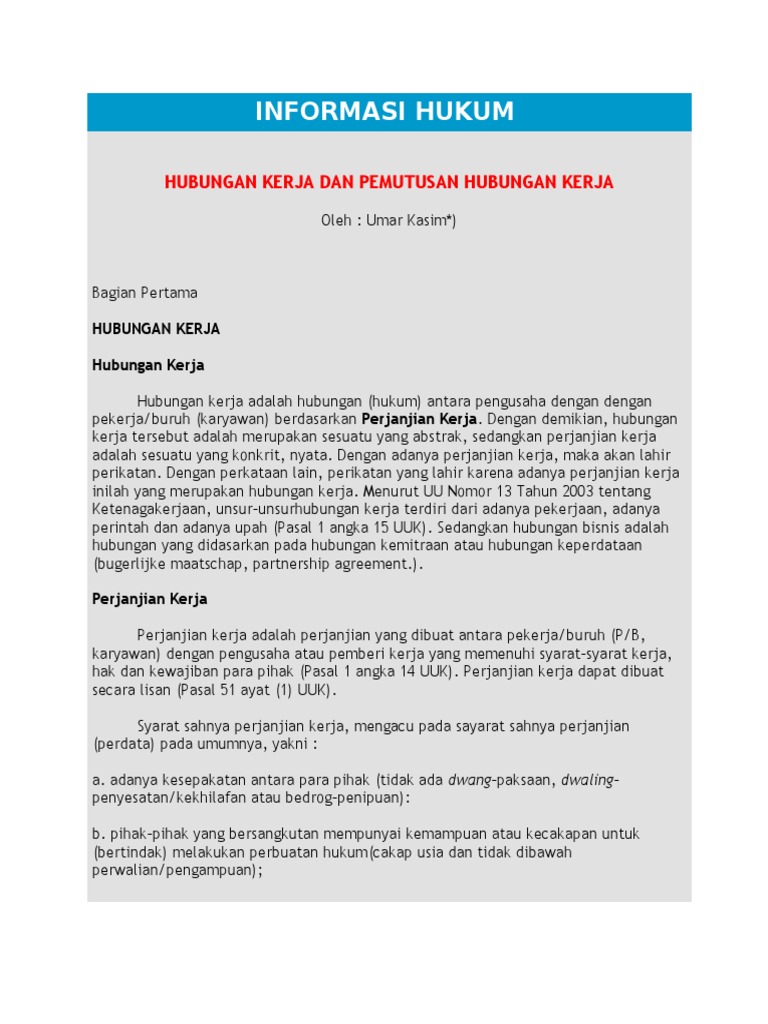 INFORMASI HUKUM

HUBUNGAN KERJA DAN PEMUTUSAN HUBUNGAN KERJA

Oleh : Umar Kasim*)

Bagian Pertama

HUBUNGAN KERJA

Hubungan Kerja

Hubungan kerja adalah hubungan (hukum) antara pengusaha dengan dengan pekerja/buruh (karyawan) berdasarkan Perjanjian Kerja. Dengan demikian, hubungan kerja tersebut adalah merupakan sesuatu yang abstrak, sedangkan perjanjian kerja adalah sesuatu yang konkrit, nyata. Dengan adanya perjanjian kerja, maka akan lahir perikatan. Dengan perkataan lain, perikatan yang lahir karena adanya perjanjian kerja inilah yang merupakan hubungan kerja. Menurut UU Nomor 13 Tahun 2003 tentang Ketenagakerjaan, unsur-unsurhubungan kerja terdiri dari adanya pekerjaan, adanya perintah dan adanya upah (Pasal 1 angka 15 UUK). Sedangkan hubungan bisnis adalah hubungan yang didasarkan pada hubungan kemitraan atau hubungan keperdataan (bugerlijke maatschap, partnership agreement.).

Perjanjian Kerja

Perjanjian kerja adalah perjanjian yang dibuat antara pekerja/buruh (P/B, karyawan) dengan pengusaha atau pemberi kerja yang memenuhi syarat-syarat kerja, hak dan kewajiban para pihak (Pasal 1 angka 14 UUK). Perjanjian kerja dapat dibuat secara lisan (Pasal 51 ayat (1) UUK).

Syarat sahnya perjanjian kerja, mengacu pada sayarat sahnya perjanjian (perdata) pada umumnya, yakni :

a. adanya kesepakatan antara para pihak (tidak ada dwang-paksaan, dwaling-penyesatan/kekhilafan atau bedrog-penipuan):

b. pihak-pihak yang bersangkutan mempunyai kemampuan atau kecakapan untuk (bertindak) melakukan perbuatan hukum(cakap usia dan tidak dibawah perwalian/pengampuan);